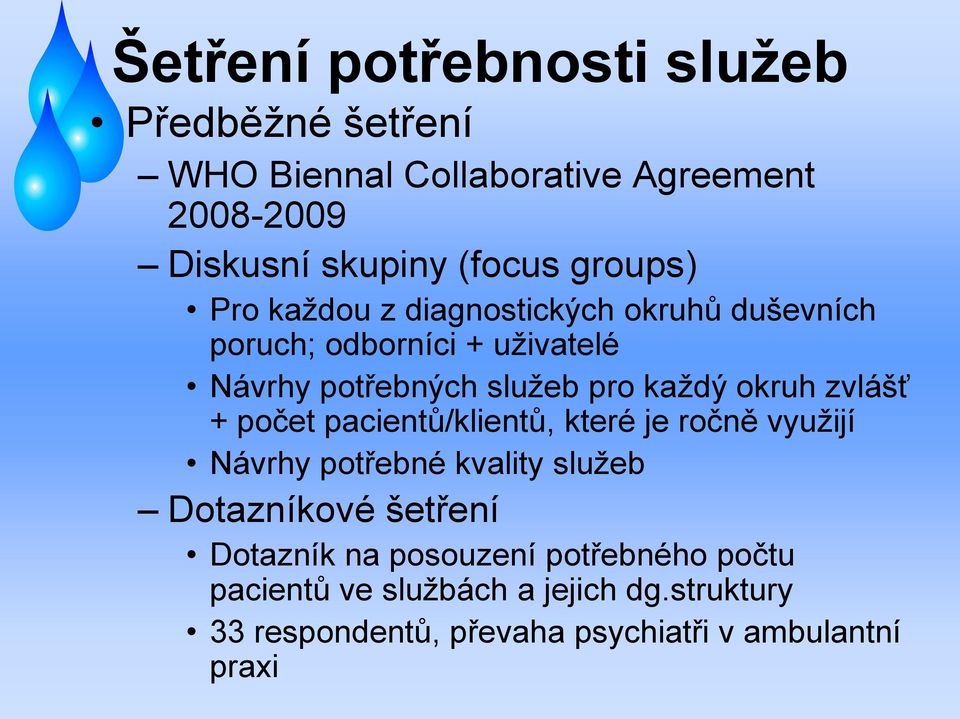 Šetření potřebnosti služeb

• Předběžné šetření
– WHO Biennal Collaborative Agreement 2008-2009
– Diskusní skupiny (focus groups)
• Pro každou z diagnostických okruhů duševních poruch; odborníci + uživatelé
• Návrhy potřebných služeb pro každý okruh zvlášť + počet pacientů/klientů, které je ročně využijí
• Návrhy potřebné kvality služeb
– Dotazníkové šetření
• Dotazník na posouzení potřebného počtu pacientů ve službách a jejich dg.struktury
• 33 respondentů, převaha psychiatři v ambulantní praxi